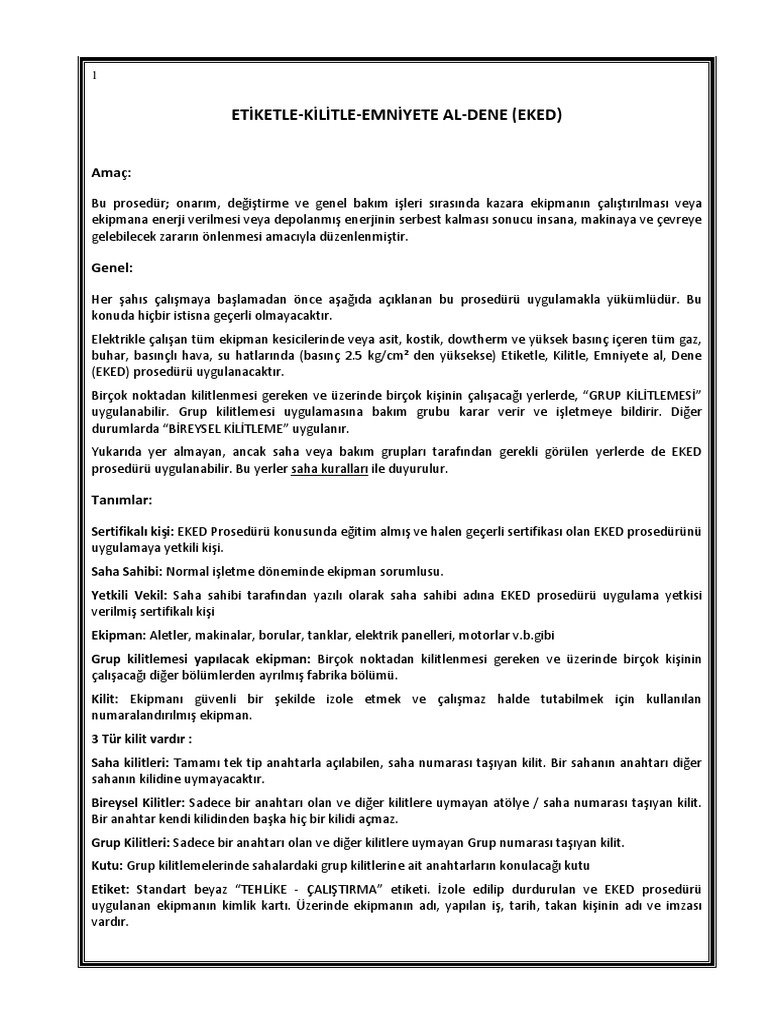 1

ETİKETLE-KİLİTLE-EMNİYETE AL-DENE (EKED)

Amaç:

Bu prosedür; onarım, değiştirme ve genel bakım işleri sırasında kazara ekipmanın çalıştırılması veya ekipmana enerji verilmesi veya depolanmış enerjinin serbest kalması sonucu insana, makinaya ve çevreye gelebilecek zararın önlenmesi amacıyla düzenlenmiştir.

Genel:

Her şahıs çalışmaya başlamadan önce aşağıda açıklanan bu prosedürü uygulamakla yükümlüdür. Bu konuda hiçbir istisna geçerli olmayacaktır.

Elektrikle çalışan tüm ekipman kesicilerinde veya asit, kostik, dowtherm ve yüksek basınç içeren tüm gaz, buhar, basınçlı hava, su hatlarında (basınç 2.5 kg/cm² den yüksekse) Etiketle, Kilitle, Emniyete al, Dene (EKED) prosedürü uygulanacaktır.

Birçok noktadan kilitlenmesi gereken ve üzerinde birçok kişinin çalışacağı yerlerde, "GRUP KİLİTLEMESİ" uygulanabilir. Grup kilitlemesi uygulamasına bakım grubu karar verir ve işletmeye bildirir. Diğer durumlarda "BİREYSEL KİLİTLEME" uygulanır.

Yukarıda yer almayan, ancak saha veya bakım grupları tarafından gerekli görülen yerlerde de EKED prosedürü uygulanabilir. Bu yerler saha kuralları ile duyurulur.

Tanımlar:

Sertifikalı kişi: EKED Prosedürü konusunda eğitim almış ve halen geçerli sertifikası olan EKED prosedürünü uygulamaya yetkili kişi.

Saha Sahibi: Normal işletme döneminde ekipman sorumlusu.

Yetkili Vekil: Saha sahibi tarafından yazılı olarak saha sahibi adına EKED prosedürü uygulama yetkisi verilmiş sertifikalı kişi

Ekipman: Aletler, makinalar, borular, tanklar, elektrik panelleri, motorlar v.b.gibi

Grup kilitlemesi yapılacak ekipman: Birçok noktadan kilitlenmesi gereken ve üzerinde birçok kişinin çalışacağı diğer bölümlerden ayrılmış fabrika bölümü.

Kilit: Ekipmanı güvenli bir şekilde izole etmek ve çalışmaz halde tutabilmek için kullanılan numaralandırılmış ekipman.

3 Tür kilit vardır :

Saha kilitleri: Tamamı tek tip anahtarla açılabilen, saha numarası taşıyan kilit. Bir sahanın anahtarı diğer sahanın kilidine uymayacaktır.

Bireysel Kilitler: Sadece bir anahtarı olan ve diğer kilitlere uymayan atölye / saha numarası taşıyan kilit. Bir anahtar kendi kilidinden başka hiç bir kilidi açmaz.

Grup Kilitleri: Sadece bir anahtarı olan ve diğer kilitlere uymayan Grup numarası taşıyan kilit.

Kutu: Grup kilitlemelerinde sahalardaki grup kilitlerine ait anahtarların konulacağı kutu

Etiket: Standart beyaz "TEHLİKE - ÇALIŞTIRMA" etiketi. İzole edilip durdurulan ve EKED prosedürü uygulanan ekipmanın kimlik kartı. Üzerinde ekipmanın adı, yapılan iş, tarih, takan kişinin adı ve imzası vardır.